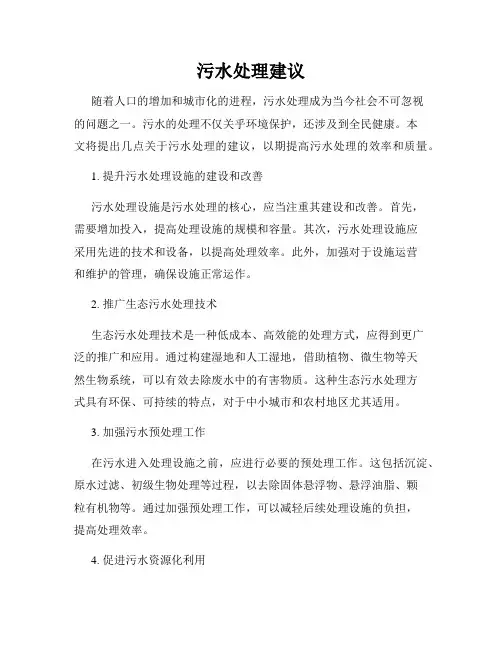 污水处理建议

随着人口的增加和城市化的进程，污水处理成为当今社会不可忽视的问题之一。污水的处理不仅关乎环境保护，还涉及到全民健康。本文将提出几点关于污水处理的建议，以期提高污水处理的效率和质量。

1. 提升污水处理设施的建设和改善

污水处理设施是污水处理的核心，应当注重其建设和改善。首先，需要增加投入，提高处理设施的规模和容量。其次，污水处理设施应采用先进的技术和设备，以提高处理效率。此外，加强对于设施运营和维护的管理，确保设施正常运作。

2. 推广生态污水处理技术

生态污水处理技术是一种低成本、高效能的处理方式，应得到更广泛的推广和应用。通过构建湿地和人工湿地，借助植物、微生物等天然生物系统，可以有效去除废水中的有害物质。这种生态污水处理方式具有环保、可持续的特点，对于中小城市和农村地区尤其适用。

3. 加强污水预处理工作

在污水进入处理设施之前，应进行必要的预处理工作。这包括沉淀、原水过滤、初级生物处理等过程，以去除固体悬浮物、悬浮油脂、颗粒有机物等。通过加强预处理工作，可以减轻后续处理设施的负担，提高处理效率。

4. 促进污水资源化利用